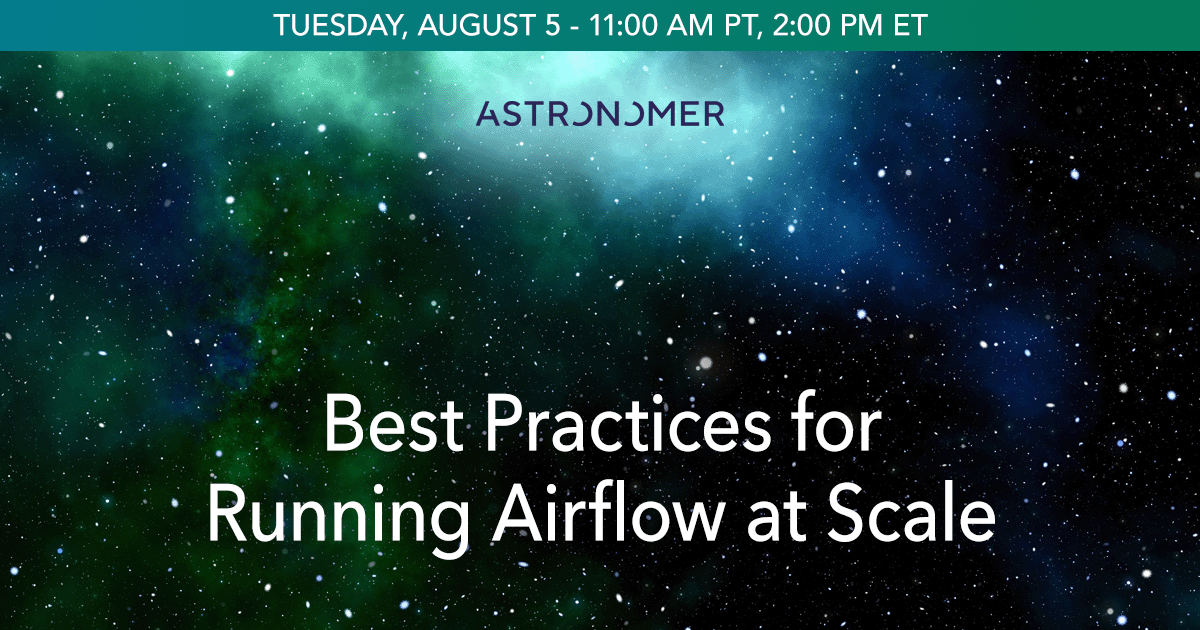 TUESDAY, AUGUST 5 - 11:00 AM PT, 2:00 PM ET

ASTRONOMER

Best Practices for Running Airflow at Scale